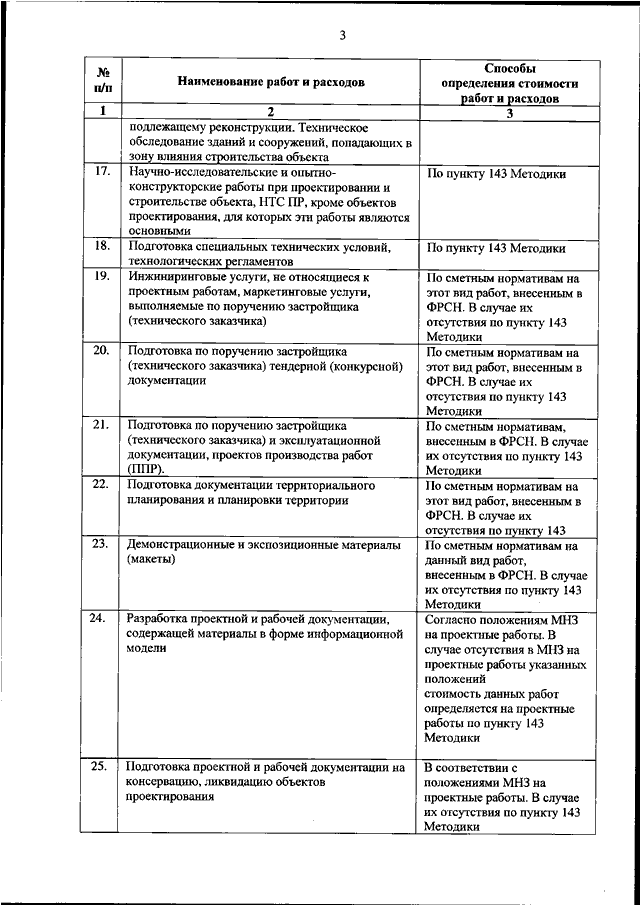 3

| № п/п | Наименование работ и расходов | Способы определения стоимости работ и расходов |
|---|---|---|
| 1 | 2 | 3 |
| | подлежащему реконструкции. Техническое обследование зданий и сооружений, попадающих в зону влияния строительства объекта | |
| 17. | Научно-исследовательские и опытно-конструкторские работы при проектировании и строительстве объекта, НТС ПР, кроме объектов проектирования, для которых эти работы являются основными | По пункту 143 Методики |
| 18. | Подготовка специальных технических условий, технологических регламентов | По пункту 143 Методики |
| 19. | Инжиниринговые услуги, не относящиеся к проектным работам, маркетинговые услуги, выполняемые по поручению застройщика (технического заказчика) | По сметным нормативам на этот вид работ, внесенным в ФРСН. В случае их отсутствия по пункту 143 Методики |
| 20. | Подготовка по поручению застройщика (технического заказчика) тендерной (конкурсной) документации | По сметным нормативам на этот вид работ, внесенным в ФРСН. В случае их отсутствия по пункту 143 Методики |
| 21. | Подготовка по поручению застройщика (технического заказчика) и эксплуатационной документации, проектов производства работ (ППР). | По сметным нормативам, внесенным в ФРСН. В случае их отсутствия по пункту 143 Методики |
| 22. | Подготовка документации территориального планирования и планировки территории | По сметным нормативам на этот вид работ, внесенным в ФРСН. В случае их отсутствия по пункту 143 |
| 23. | Демонстрационные и экспозиционные материалы (макеты) | По сметным нормативам на данный вид работ, внесенным в ФРСН. В случае их отсутствия по пункту 143 Методики |
| 24. | Разработка проектной и рабочей документации, содержащей материалы в форме информационной модели | Согласно положениям МНЗ на проектные работы. В случае отсутствия в МНЗ на проектные работы указанных положений стоимость данных работ определяется на проектные работы по пункту 143 Методики |
| 25. | Подготовка проектной и рабочей документации на консервацию, ликвидацию объектов проектирования | В соответствии с положениями МНЗ на проектные работы. В случае их отсутствия по пункту 143 Методики |